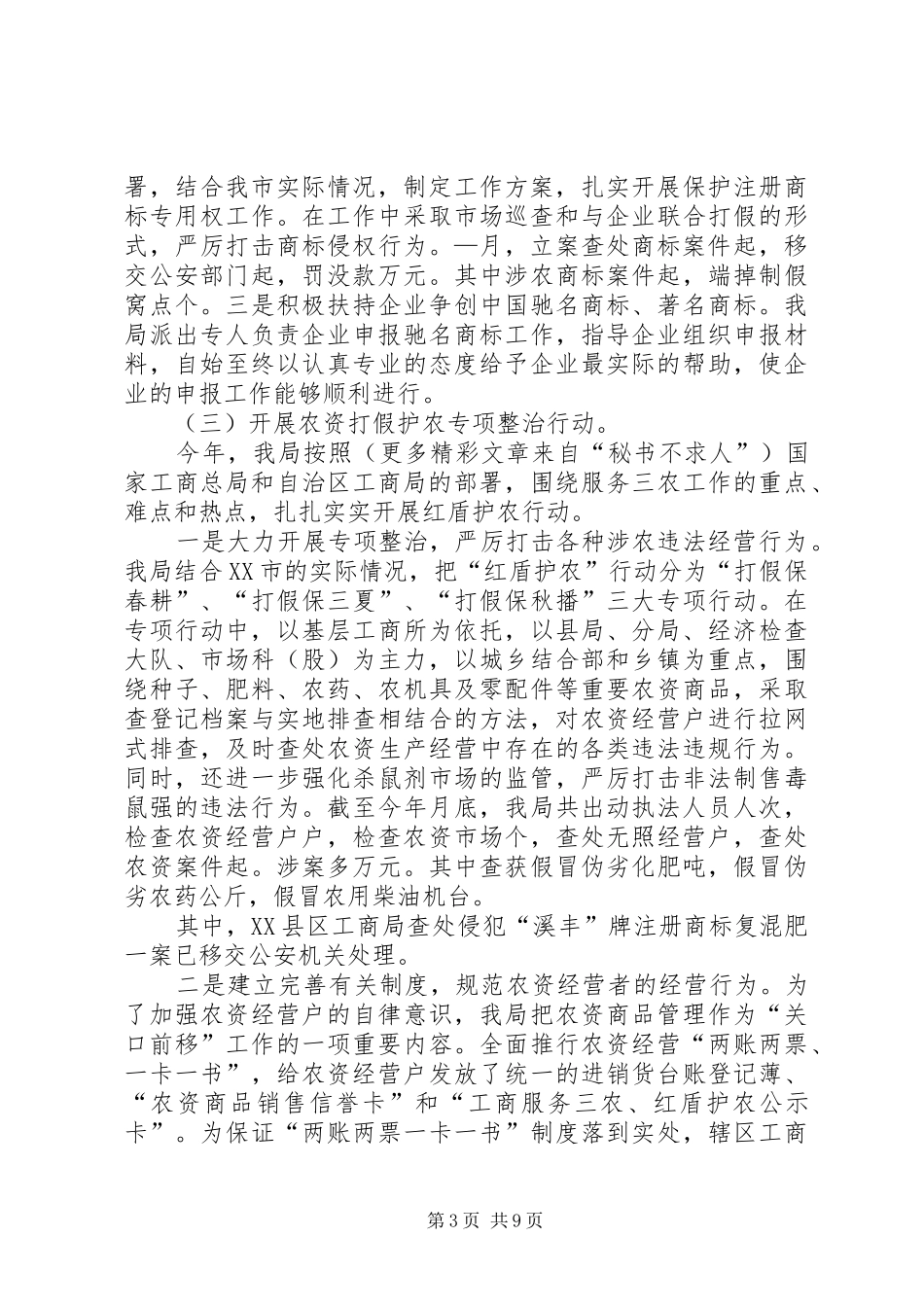 署，结合我市实际情况，制定工作方案，扎实开展保护注册商标专用权工作。在工作中采取市场巡查和与企业联合打假的形式，严厉打击商标侵权行为。—月，立案查处商标案件起，移交公安部门起，罚没款万元。其中涉农商标案件起，端掉制假窝点个。三是积极扶持企业争创中国驰名商标、著名商标。我局派出专人负责企业申报驰名商标工作，指导企业组织申报材料，自始至终以认真专业的态度给予企业最实际的帮助，使企业的申报工作能够顺利进行。

（三）开展农资打假护农专项整治行动。

今年，我局按照（更多精彩文章来自“秘书不求人”）国家工商总局和自治区工商局的部署，围绕服务三农工作的重点、难点和热点，扎扎实实开展红盾护农行动。

一是大力开展专项整治，严厉打击各种涉农违法经营行为。我局结合XX市的实际情况，把“红盾护农”行动分为“打假保春耕”、“打假保三夏”、“打假保秋播”三大专项行动。在专项行动中，以基层工商所为依托，以县局、分局、经济检查大队、市场科（股）为主力，以城乡结合部和乡镇为重点，围绕种子、肥料、农药、农机具及零配件等重要农资商品，采取查登记档案与实地排查相结合的方法，对农资经营户进行拉网式排查，及时查处农资生产经营中存在的各类违法违规行为。同时，还进一步强化杀鼠剂市场的监管，严厉打击非法制售毒鼠强的违法行为。截至今年月底，我局共出动执法人员人次，检查农资经营户户，检查农资市场个，查处无照经营户，查处农资案件起。涉案多万元。其中查获假冒伪劣化肥吨，假冒伪劣农药公斤，假冒农用柴油机台。

其中，XX县区工商局查处侵犯“溪丰”牌注册商标复混肥一案已移交公安机关处理。

二是建立完善有关制度，规范农资经营者的经营行为。为了加强农资经营户的自律意识，我局把农资商品管理作为“关口前移”工作的一项重要内容。全面推行农资经营“两账两票、一卡一书”，给农资经营户发放了统一的进销货台账登记薄、“农资商品销售信誉卡”和“工商服务三农、红盾护农公示卡”。为保证“两账两票一卡一书”制度落到实处，辖区工商

第3页 共9页